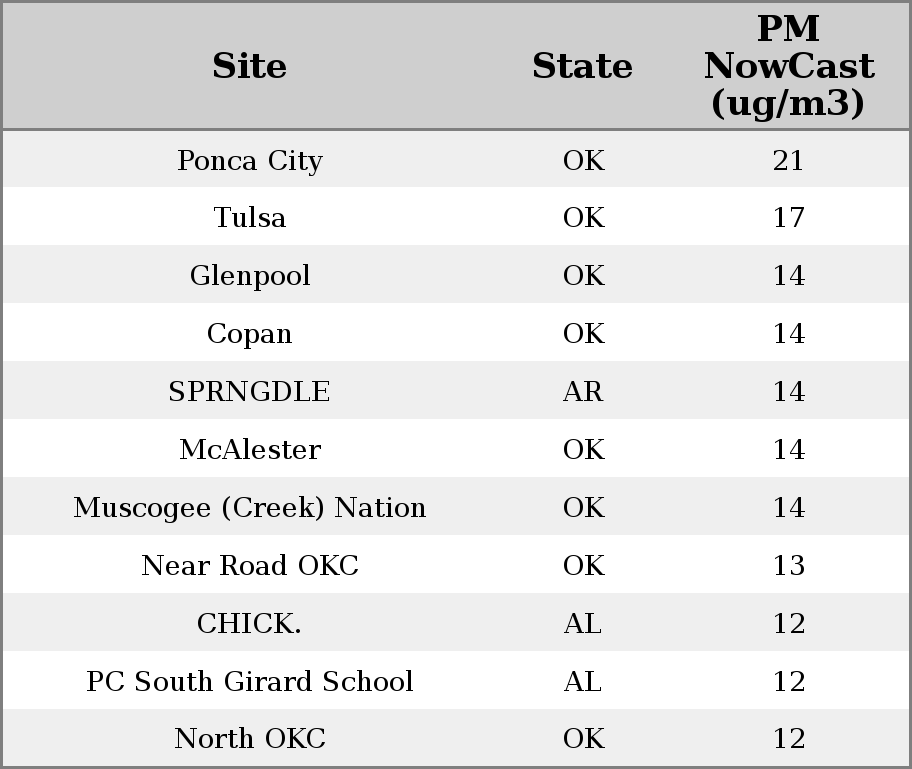 | Site | State | PM NowCast (ug/m3) |
|---|---|---|
| Ponca City | OK | 21 |
| Tulsa | OK | 17 |
| Glenpool | OK | 14 |
| Copan | OK | 14 |
| SPRNGDLE | AR | 14 |
| McAlester | OK | 14 |
| Muscogee (Creek) Nation | OK | 14 |
| Near Road OKC | OK | 13 |
| CHICK. | AL | 12 |
| PC South Girard School | AL | 12 |
| North OKC | OK | 12 |